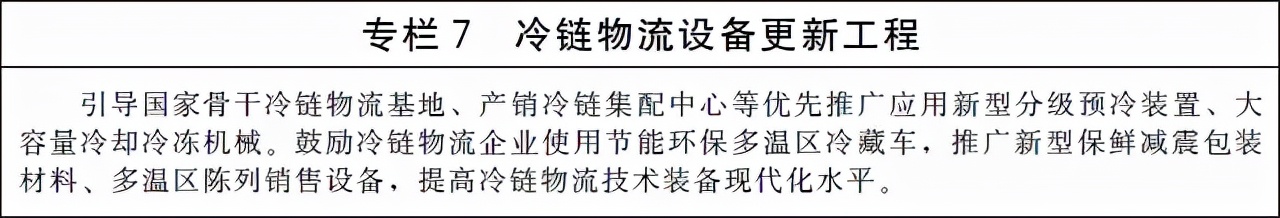 专栏 7　冷链物流设备更新工程

引导国家骨干冷链物流基地、产销冷链集配中心等优先推广应用新型分级预冷装置、大容量冷却冷冻机械。鼓励冷链物流企业使用节能环保多温区冷藏车，推广新型保鲜减震包装材料、多温区陈列销售设备，提高冷链物流技术装备现代化水平。